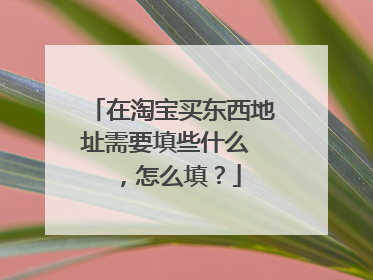 「在淘宝买东西地址需要填些什么，怎么填？」